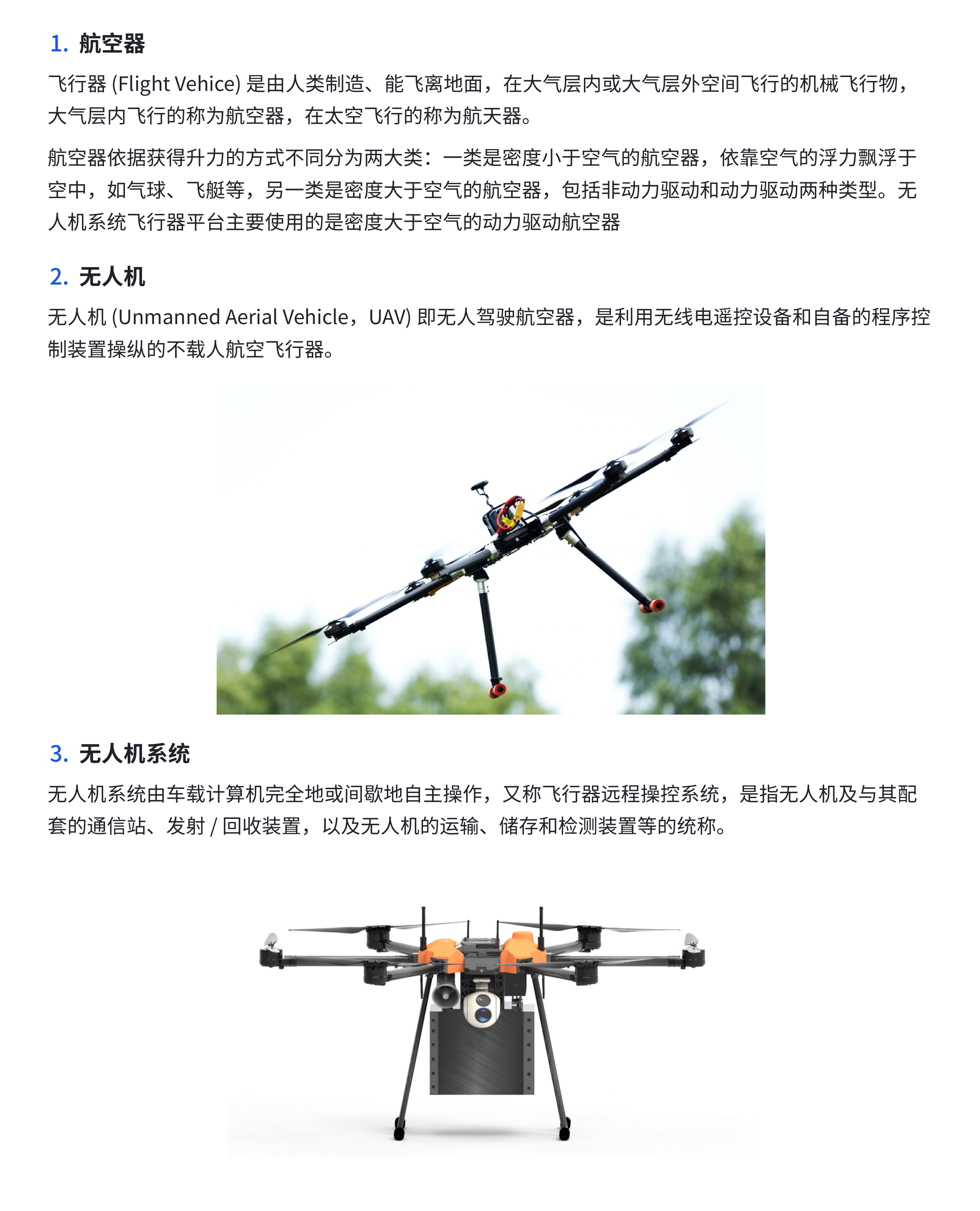 1. 航空器

飞行器 (Flight Vehice) 是由人类制造、能飞离地面，在大气层内或大气层外空间飞行的机械飞行物，大气层内飞行的称为航空器，在太空飞行的称为航天器。

航空器依据获得升力的方式不同分为两大类：一类是密度小于空气的航空器，依靠空气的浮力飘浮于空中，如气球、飞艇等，另一类是密度大于空气的航空器，包括非动力驱动和动力驱动两种类型。无人机系统飞行器平台主要使用的是密度大于空气的动力驱动航空器

2. 无人机

无人机 (Unmanned Aerial Vehicle，UAV) 即无人驾驶航空器，是利用无线电遥控设备和自备的程序控制装置操纵的不载人航空飞行器。

3. 无人机系统

无人机系统由车载计算机完全地或间歇地自主操作，又称飞行器远程操控系统，是指无人机及与其配套的通信站、发射 / 回收装置，以及无人机的运输、储存和检测装置等的统称。